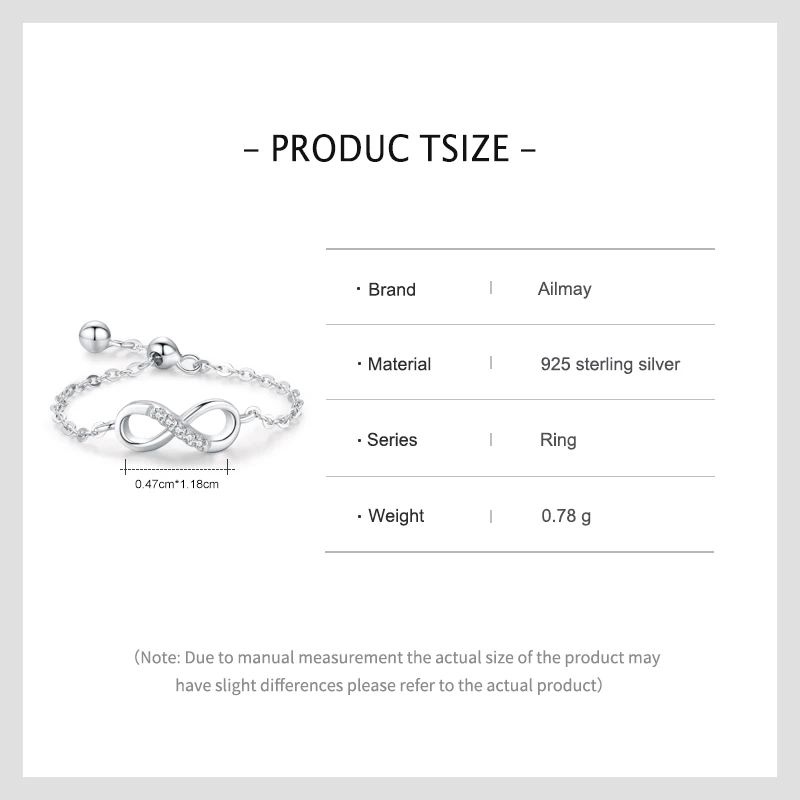 – PRODUC TSIZE –

0.47cm*1.18cm

| | |
|---|---|
| · Brand | Ailmay |
| · Material | 925 sterling silver |
| · Series | Ring |
| · Weight | 0.78 g |

(Note: Due to manual measurement the actual size of the product may have slight differences please refer to the actual product)